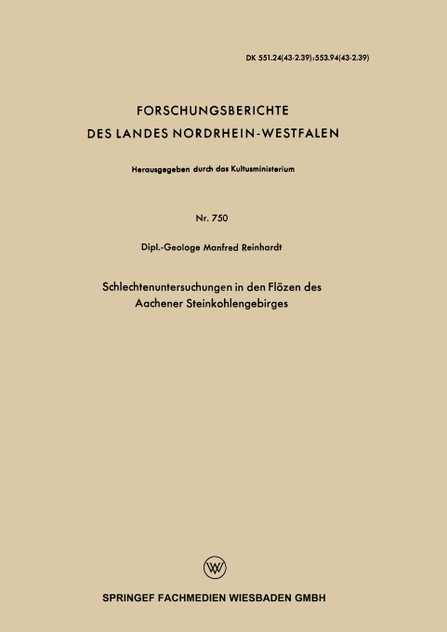 DK 551.24(43-2.39):553.94(43-2.39)

FORSCHUNGSBERICHTE
DES LANDES NORDRHEIN-WESTFALEN

Herausgegeben durch das Kultusministerium

Nr. 750

Dipl.-Geologe Manfred Reinhardt

Schlechtenuntersuchungen in den Flözen des
Aachener Steinkohlengebirges

SPRINGEF FACHMEDIEN WIESBADEN GMBH